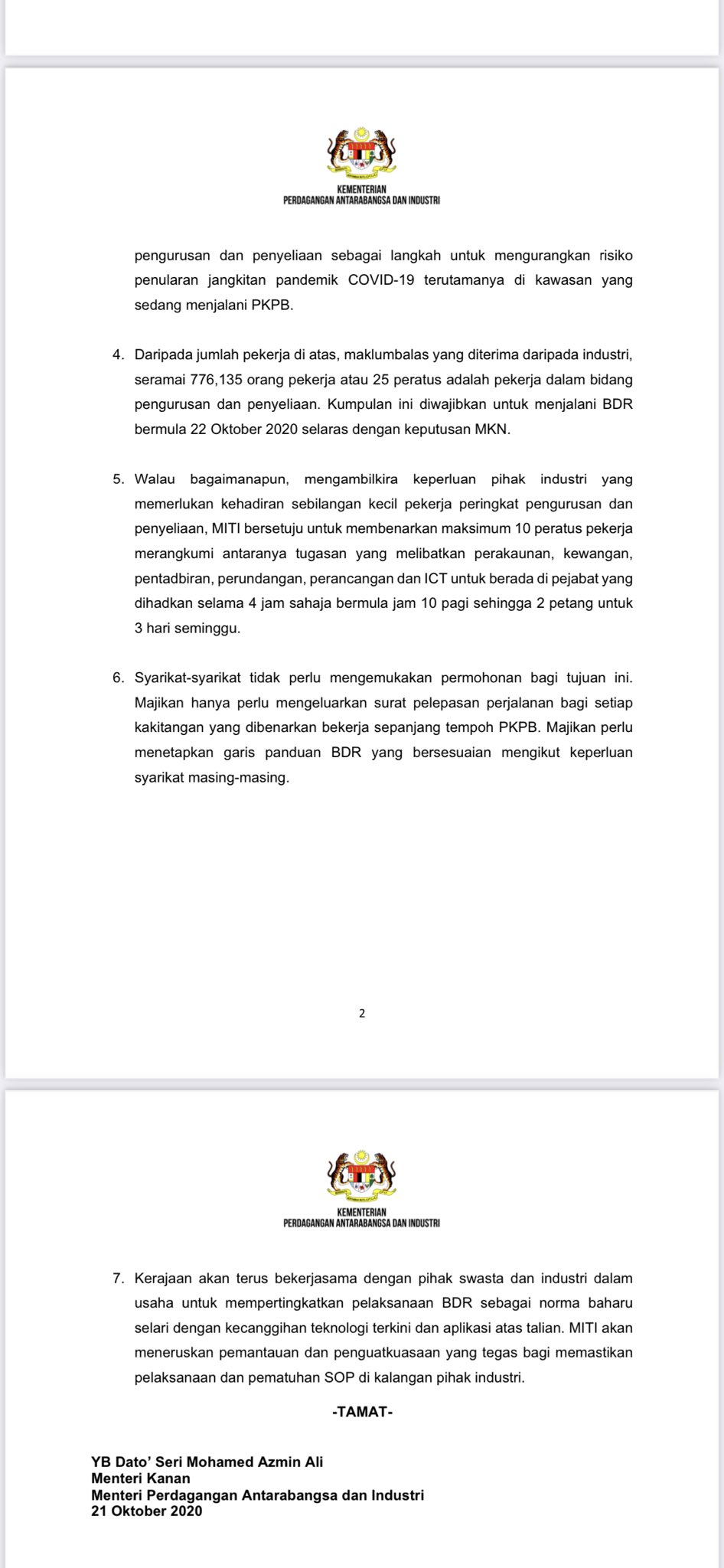 KEMENTERIAN
PERDAGANGAN ANTARABANGSA DAN INDUSTRI

pengurusan dan penyeliaan sebagai langkah untuk mengurangkan risiko penularan jangkitan pandemik COVID-19 terutamanya di kawasan yang sedang menjalani PKPB.

4. Daripada jumlah pekerja di atas, maklumbalas yang diterima daripada industri, seramai 776,135 orang pekerja atau 25 peratus adalah pekerja dalam bidang pengurusan dan penyeliaan. Kumpulan ini diwajibkan untuk menjalani BDR bermula 22 Oktober 2020 selaras dengan keputusan MKN.

5. Walau bagaimanapun, mengambilkira keperluan pihak industri yang memerlukan kehadiran sebilangan kecil pekerja peringkat pengurusan dan penyeliaan, MITI bersetuju untuk membenarkan maksimum 10 peratus pekerja merangkumi antaranya tugasan yang melibatkan perakaunan, kewangan, pentadbiran, perundangan, perancangan dan ICT untuk berada di pejabat yang dihadkan selama 4 jam sahaja bermula jam 10 pagi sehingga 2 petang untuk 3 hari seminggu.

6. Syarikat-syarikat tidak perlu mengemukakan permohonan bagi tujuan ini. Majikan hanya perlu mengeluarkan surat pelepasan perjalanan bagi setiap kakitangan yang dibenarkan bekerja sepanjang tempoh PKPB. Majikan perlu menetapkan garis panduan BDR yang bersesuaian mengikut keperluan syarikat masing-masing.

2

KEMENTERIAN
PERDAGANGAN ANTARABANGSA DAN INDUSTRI

7. Kerajaan akan terus bekerjasama dengan pihak swasta dan industri dalam usaha untuk mempertingkatkan pelaksanaan BDR sebagai norma baharu selari dengan kecanggihan teknologi terkini dan aplikasi atas talian. MITI akan meneruskan pemantauan dan penguatkuasaan yang tegas bagi memastikan pelaksanaan dan pematuhan SOP di kalangan pihak industri.

-TAMAT-

YB Dato' Seri Mohamed Azmin Ali
Menteri Kanan
Menteri Perdagangan Antarabangsa dan Industri
21 Oktober 2020